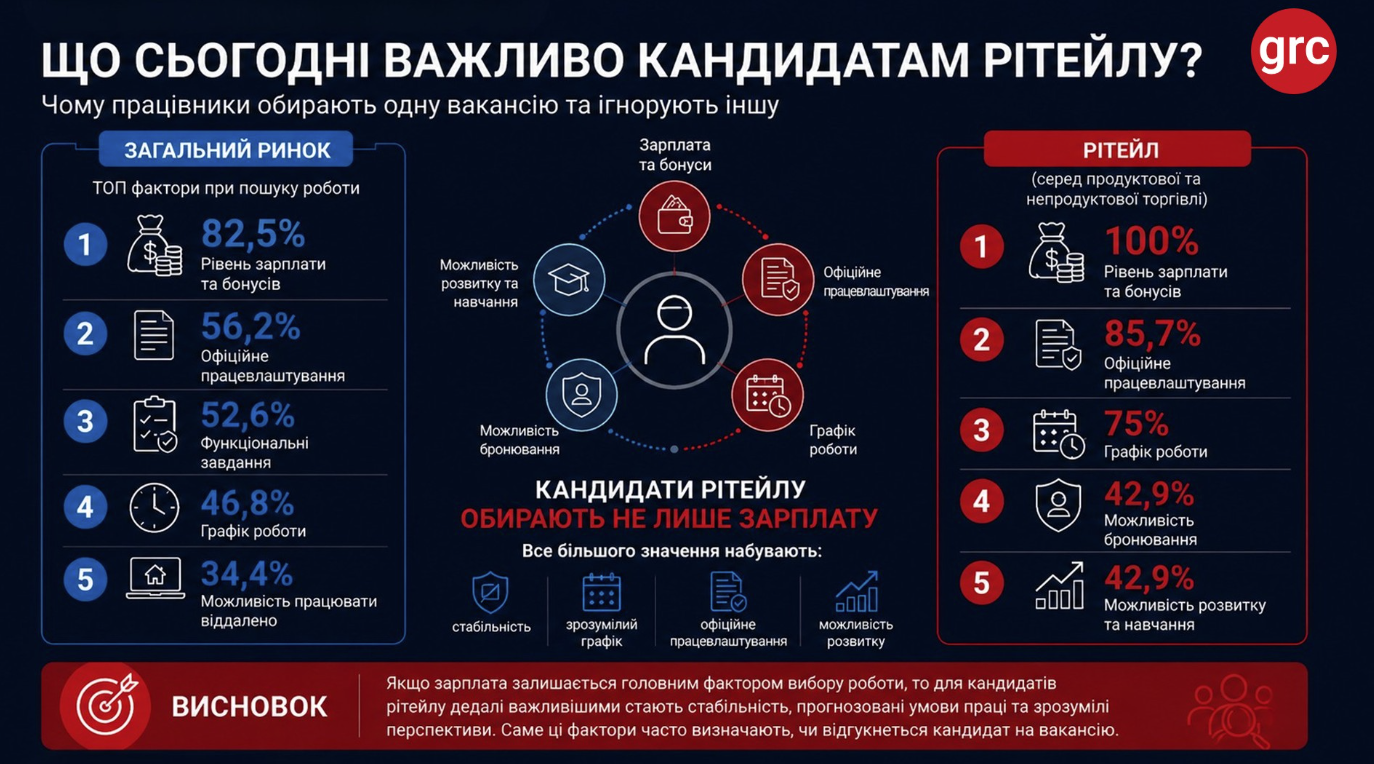 ЩО СЬОГОДНІ ВАЖЛИВО КАНДИДАТАМ РІТЕЙЛУ?

grc

Чому працівники обирають одну вакансію та ігнорують іншу

ЗАГАЛЬНИЙ РИНОК

ТОП фактори при пошуку роботи

1 82,5% Рівень зарплати та бонусів

2 56,2% Офіційне працевлаштування

3 52,6% Функціональні завдання

4 46,8% Графік роботи

5 34,4% Можливість працювати віддалено

Зарплата та бонуси

Офіційне працевлаштування

Графік роботи

Можливість бронювання

Можливість розвитку та навчання

КАНДИДАТИ РІТЕЙЛУ
ОБИРАЮТЬ НЕ ЛИШЕ ЗАРПЛАТУ

Все більшого значення набувають:

стабільність

зрозумілий графік

офіційне працевлаштування

можливість розвитку

РІТЕЙЛ

(серед продуктової та непродуктової торгівлі)

1 100% Рівень зарплати та бонусів

2 85,7% Офіційне працевлаштування

3 75% Графік роботи

4 42,9% Можливість бронювання

5 42,9% Можливість розвитку та навчання

ВИСНОВОК

Якщо зарплата залишається головним фактором вибору роботи, то для кандидатів рітейлу дедалі важливішими стають стабільність, прогнозовані умови праці та зрозумілі перспективи. Саме ці фактори часто визначають, чи відгукнеться кандидат на вакансію.